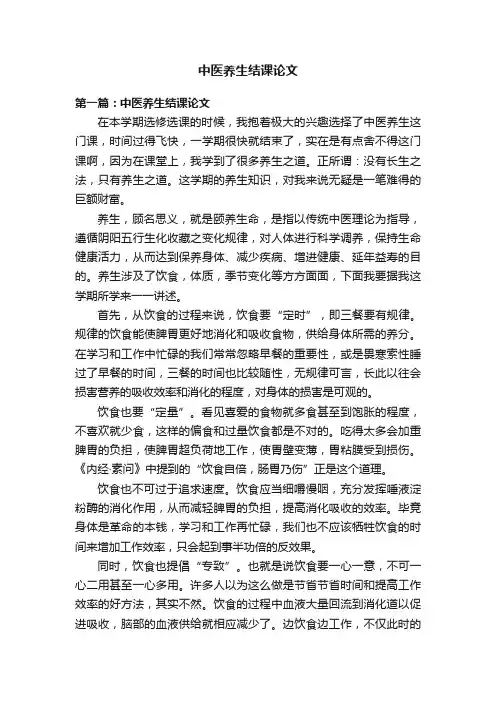 中医养生结课论文

第一篇：中医养生结课论文

在本学期选修选课的时候，我抱着极大的兴趣选择了中医养生这门课，时间过得飞快，一学期很快就结束了，实在是有点舍不得这门课啊，因为在课堂上，我学到了很多养生之道。正所谓：没有长生之法，只有养生之道。这学期的养生知识，对我来说无疑是一笔难得的巨额财富。

养生，顾名思义，就是颐养生命，是指以传统中医理论为指导，遵循阴阳五行生化收藏之变化规律，对人体进行科学调养，保持生命健康活力，从而达到保养身体、减少疾病、增进健康、延年益寿的目的。养生涉及了饮食，体质，季节变化等方方面面，下面我要据我这学期所学来一一讲述。

首先，从饮食的过程来说，饮食要“定时”，即三餐要有规律。规律的饮食能使脾胃更好地消化和吸收食物，供给身体所需的养分。在学习和工作中忙碌的我们常常忽略早餐的重要性，或是畏寒索性睡过了早餐的时间，三餐的时间也比较随性，无规律可言，长此以往会损害营养的吸收效率和消化的程度，对身体的损害是可观的。

饮食也要“定量”。看见喜爱的食物就多食甚至到饱胀的程度，不喜欢就少食，这样的偏食和过量饮食都是不对的。吃得太多会加重脾胃的负担，使脾胃超负荷地工作，使胃壁变薄，胃粘膜受到损伤。《内经·素问》中提到的“饮食自倍，肠胃乃伤”正是这个道理。

饮食也不可过于追求速度。饮食应当细嚼慢咽，充分发挥唾液淀粉酶的消化作用，从而减轻脾胃的负担，提高消化吸收的效率。毕竟身体是革命的本钱，学习和工作再忙碌，我们也不应该牺牲饮食的时间来增加工作效率，只会起到事半功倍的反效果。

同时，饮食也提倡“专致”。也就是说饮食要一心一意，不可一心二用甚至一心多用。许多人以为这么做是节省节省时间和提高工作效率的好方法，其实不然。饮食的过程中血液大量回流到消化道以促进吸收，脑部的血液供给就相应减少了。边饮食边工作，不仅此时的